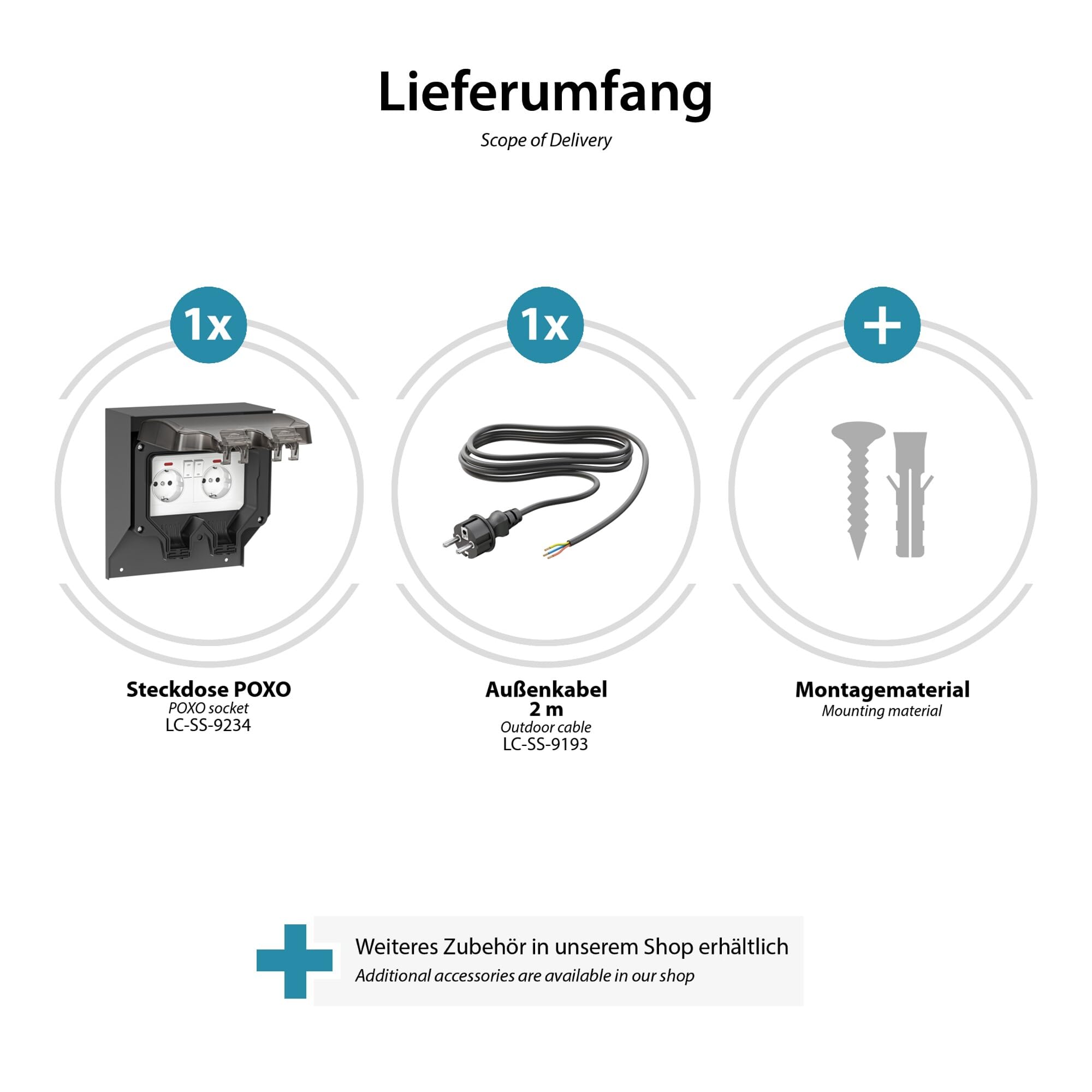 Lieferumfang
Scope of Delivery

1x

Steckdose POXO
POXO socket
LC-SS-9234

1x

Außenkabel
2 m
Outdoor cable
LC-SS-9193

+

Montagematerial
Mounting material

Weiteres Zubehör in unserem Shop erhältlich
Additional accessories are available in our shop